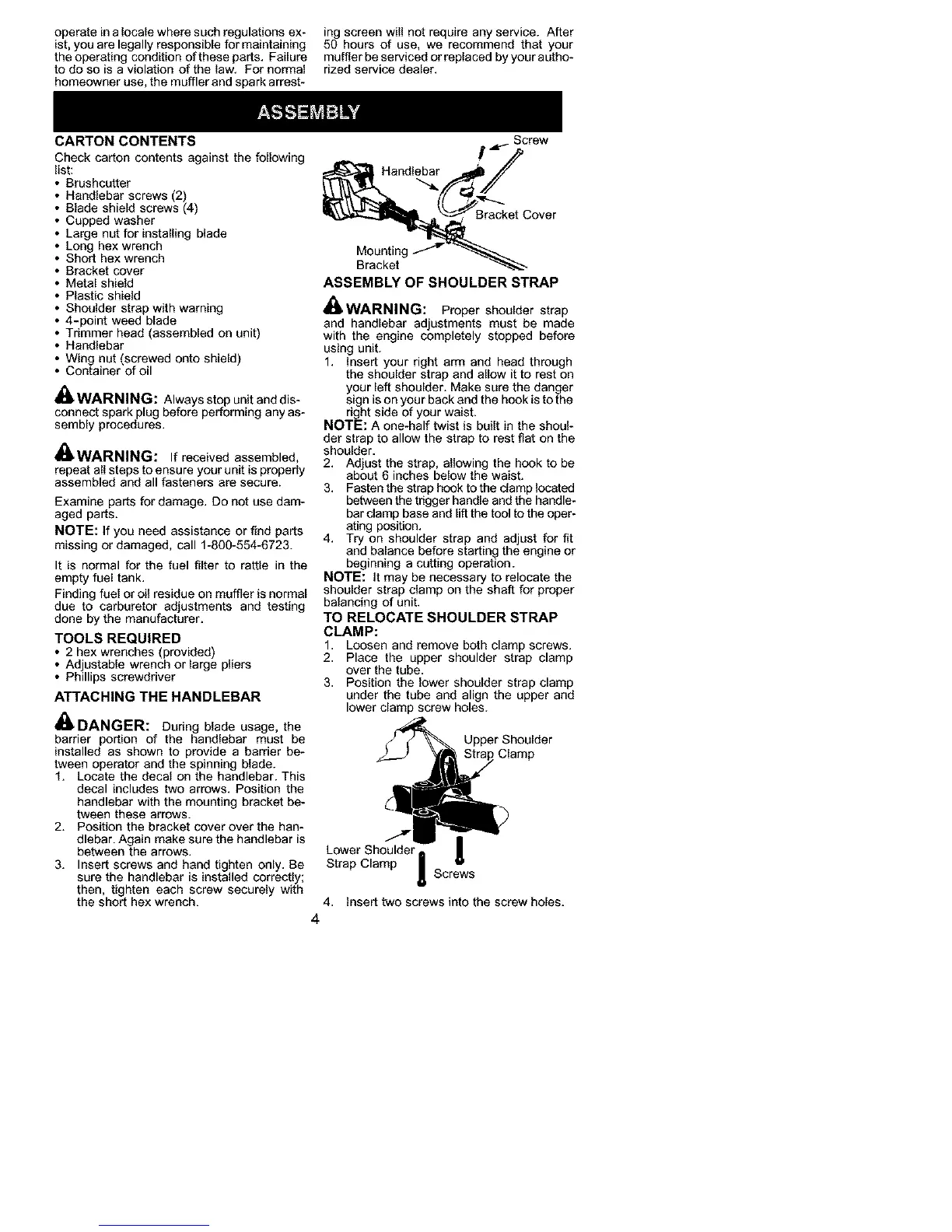 operate in a locale where such regulations exist, you are legally responsible for maintaining the operating condition of these parts. Failure to do so is a violation of the law. For normal homeowner use, the muffler and spark arresting screen will not require any service. After 50 hours of use, we recommend that your muffler be serviced or replaced by your authorized service dealer.

ASSEMBLY

CARTON CONTENTS

Check carton contents against the following list:
• Brushcutter
• Handlebar screws (2)
• Blade shield screws (4)
• Cupped washer
• Large nut for installing blade
• Long hex wrench
• Short hex wrench
• Bracket cover
• Metal shield
• Plastic shield
• Shoulder strap with warning
• 4-point weed blade
• Trimmer head (assembled on unit)
• Handlebar
• Wing nut (screwed onto shield)
• Container of oil

WARNING: Always stop unit and disconnect spark plug before performing any assembly procedures.

WARNING: If received assembled, repeat all steps to ensure your unit is properly assembled and all fasteners are secure.

Examine parts for damage. Do not use damaged parts.

NOTE: If you need assistance or find parts missing or damaged, call 1-800-554-6723.

It is normal for the fuel filter to rattle in the empty fuel tank.

Finding fuel or oil residue on muffler is normal due to carburetor adjustments and testing done by the manufacturer.

TOOLS REQUIRED
• 2 hex wrenches (provided)
• Adjustable wrench or large pliers
• Phillips screwdriver

ATTACHING THE HANDLEBAR

DANGER: During blade usage, the barrier portion of the handlebar must be installed as shown to provide a barrier between operator and the spinning blade.
1. Locate the decal on the handlebar. This decal includes two arrows. Position the handlebar with the mounting bracket between these arrows.
2. Position the bracket cover over the handlebar. Again make sure the handlebar is between the arrows.
3. Insert screws and hand tighten only. Be sure the handlebar is installed correctly; then, tighten each screw securely with the short hex wrench.

Screw
Handlebar
Bracket Cover
Mounting Bracket

ASSEMBLY OF SHOULDER STRAP

WARNING: Proper shoulder strap and handlebar adjustments must be made with the engine completely stopped before using unit.
1. Insert your right arm and head through the shoulder strap and allow it to rest on your left shoulder. Make sure the danger sign is on your back and the hook is to the right side of your waist.
NOTE: A one-half twist is built in the shoulder strap to allow the strap to rest flat on the shoulder.
2. Adjust the strap, allowing the hook to be about 6 inches below the waist.
3. Fasten the strap hook to the clamp located between the trigger handle and the handlebar clamp base and lift the tool to the operating position.
4. Try on shoulder strap and adjust for fit and balance before starting the engine or beginning a cutting operation.
NOTE: It may be necessary to relocate the shoulder strap clamp on the shaft for proper balancing of unit.

TO RELOCATE SHOULDER STRAP CLAMP:
1. Loosen and remove both clamp screws.
2. Place the upper shoulder strap clamp over the tube.
3. Position the lower shoulder strap clamp under the tube and align the upper and lower clamp screw holes.

Upper Shoulder Strap Clamp
Lower Shoulder Strap Clamp
Screws

4. Insert two screws into the screw holes.

4